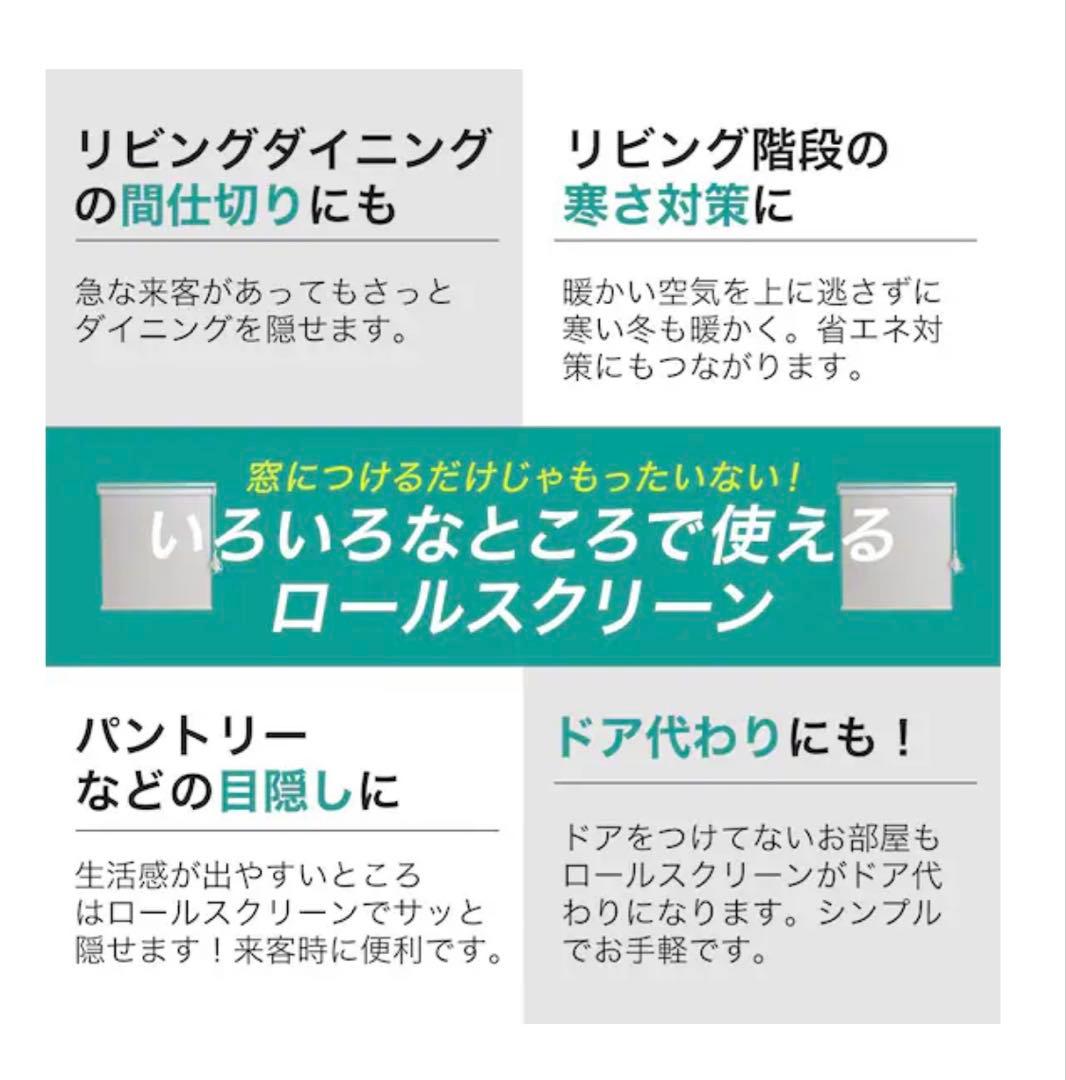 リビングダイニングの間仕切りにも

急な来客があってもさっとダイニングを隠せます。

リビング階段の寒さ対策に

暖かい空気を上に逃さずに寒い冬も暖かく。省エネ対策にもつながります。

窓につけるだけじゃもったいない!

いろいろなところで使えるロールスクリーン

パントリーなどの目隠しに

生活感が出やすいところはロールスクリーンでサッと隠せます！来客時に便利です。

ドア代わりにも！

ドアをつけてないお部屋もロールスクリーンがドア代わりになります。シンプルでお手軽です。